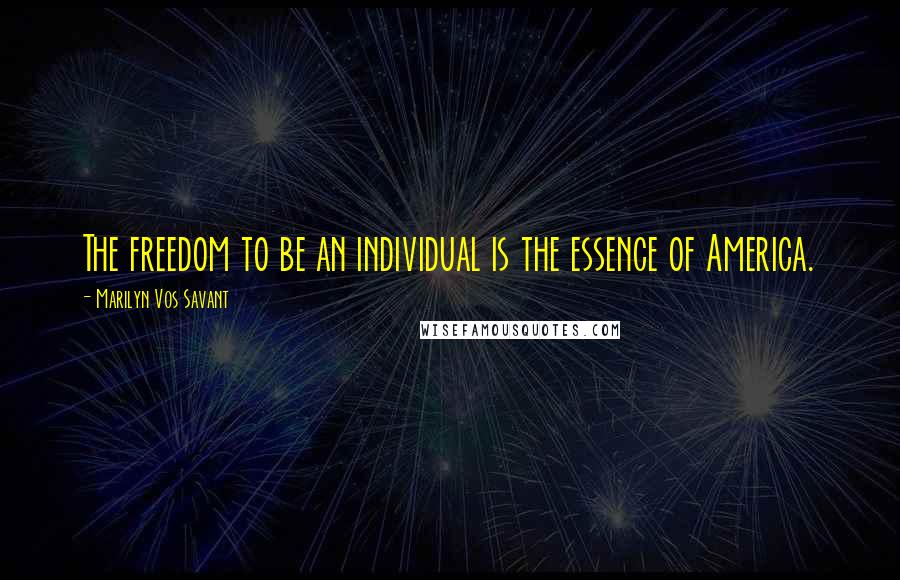 The freedom to be an individual is the essence of America.

- Marilyn Vos Savant

WISEFAMOUSQUOTES.COM